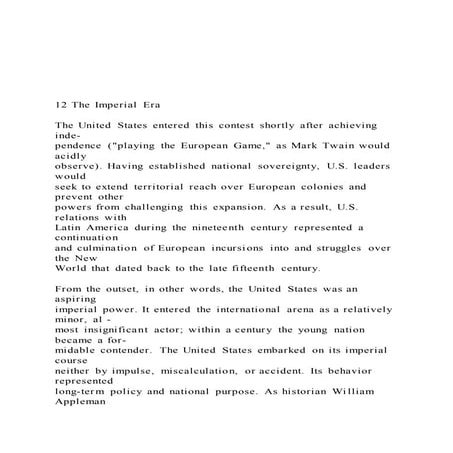 12 The Imperial Era

The United States entered this contest shortly after achieving independence ("playing the European Game," as Mark Twain would acidly observe). Having established national sovereignty, U.S. leaders would seek to extend territorial reach over European colonies and prevent other powers from challenging this expansion. As a result, U.S. relations with Latin America during the nineteenth century represented a continuation and culmination of European incursions into and struggles over the New World that dated back to the late fifteenth century.

From the outset, in other words, the United States was an aspiring imperial power. It entered the international arena as a relatively minor, almost insignificant actor; within a century the young nation became a formidable contender. The United States embarked on its imperial course neither by impulse, miscalculation, or accident. Its behavior represented long-term policy and national purpose. As historian William Appleman